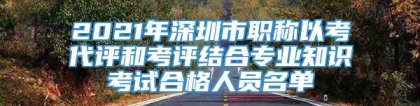 2021年深圳市职称以考代评和考评结合专业知识考试合格人员名单